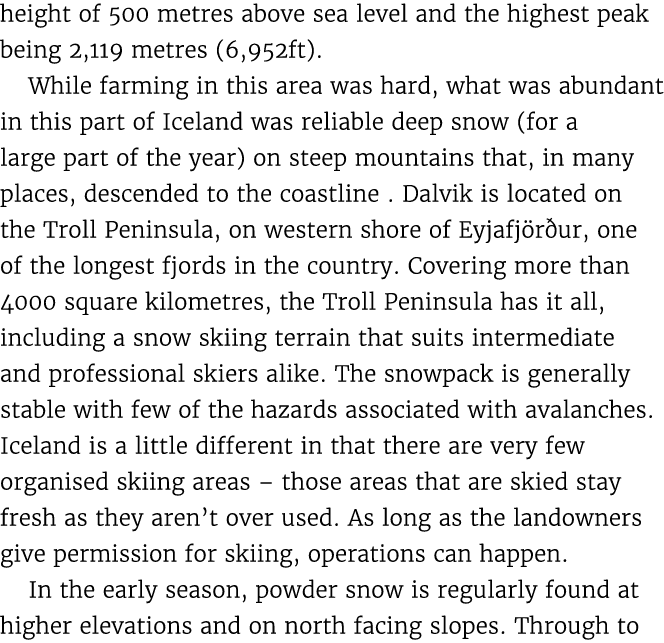 height of 500 metres above sea level and the highest peak being 2,119 metres (6,952ft).

While farming in this area was hard, what was abundant in this part of Iceland was reliable deep snow (for a large part of the year) on steep mountains that, in many places, descended to the coastline . Dalvik is located on the Troll Peninsula, on western shore of Eyjafjörður, one of the longest fjords in the country. Covering more than 4000 square kilometres, the Troll Peninsula has it all, including a snow skiing terrain that suits intermediate and professional skiers alike. The snowpack is generally stable with few of the hazards associated with avalanches. Iceland is a little different in that there are very few organised skiing areas – those areas that are skied stay fresh as they aren't over used. As long as the landowners give permission for skiing, operations can happen.

In the early season, powder snow is regularly found at higher elevations and on north facing slopes. Through to